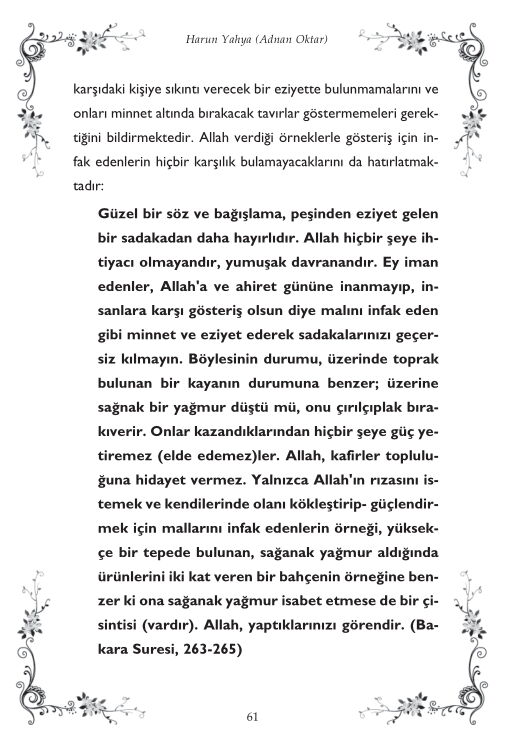 Harun Yahya (Adnan Oktar)

karşıdaki kişiye sıkıntı verecek bir eziyette bulunmamalarını ve onları minnet altında bırakacak tavırlar göstermemeleri gerektiğini bildirmektedir. Allah verdiği örneklerle gösteriş için infak edenlerin hiçbir karşılık bulamayacaklarını da hatırlatmaktadır:

Güzel bir söz ve bağışlama, peşinden eziyet gelen bir sadakadan daha hayırlıdır. Allah hiçbir şeye ihtiyacı olmayandır, yumuşak davranandır. Ey iman edenler, Allah'a ve ahiret gününe inanmayıp, insanlara karşı gösteriş olsun diye malını infak eden gibi minnet ve eziyet ederek sadakalarınızı geçersiz kılmayın. Böylesinin durumu, üzerinde toprak bulunan bir kayanın durumuna benzer; üzerine sağnak bir yağmur düştü mü, onu çırılçıplak bırakıverir. Onlar kazandıklarından hiçbir şeye güç yetiremez (elde edemez)ler. Allah, kafirler topluluğuna hidayet vermez. Yalnızca Allah'ın rızasını istemek ve kendilerinde olanı kökleştirip- güçlendirmek için mallarını infak edenlerin örneği, yüksekçe bir tepede bulunan, sağanak yağmur aldığında ürünlerini iki kat veren bir bahçenin örneğine benzer ki ona sağanak yağmur isabet etmese de bir çisintisi (vardır). Allah, yaptıklarınızı görendir. (Bakara Suresi, 263-265)

61